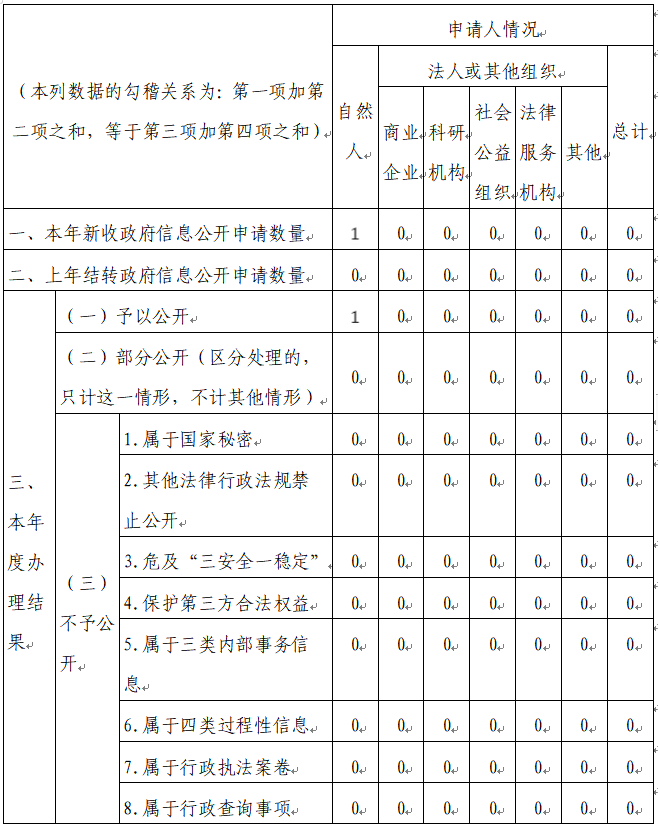 | （本列数据的勾稽关系为：第一项加第二项之和，等于第三项加第四项之和） | | | 申请人情况 | | | | | | |
|---|---|---|---|---|---|---|---|---|---|
| | | | 自然人 | 法人或其他组织 | | | | | 总计 |
| | | | | 商业企业 | 科研机构 | 社会公益组织 | 法律服务机构 | 其他 | |
| 一、本年新收政府信息公开申请数量 | | | 1 | 0 | 0 | 0 | 0 | 0 | 0 |
| 二、上年结转政府信息公开申请数量 | | | 0 | 0 | 0 | 0 | 0 | 0 | 0 |
| 三、本年度办理结果 | （一）予以公开 | | 1 | 0 | 0 | 0 | 0 | 0 | 0 |
| | （二）部分公开（区分处理的，只计这一情形，不计其他情形） | | 0 | 0 | 0 | 0 | 0 | 0 | 0 |
| | （三）不予公开 | 1.属于国家秘密 | 0 | 0 | 0 | 0 | 0 | 0 | 0 |
| | | 2.其他法律行政法规禁止公开 | 0 | 0 | 0 | 0 | 0 | 0 | 0 |
| | | 3.危及“三安全一稳定” | 0 | 0 | 0 | 0 | 0 | 0 | 0 |
| | | 4.保护第三方合法权益 | 0 | 0 | 0 | 0 | 0 | 0 | 0 |
| | | 5.属于三类内部事务信息 | 0 | 0 | 0 | 0 | 0 | 0 | 0 |
| | | 6.属于四类过程性信息 | 0 | 0 | 0 | 0 | 0 | 0 | 0 |
| | | 7.属于行政执法案卷 | 0 | 0 | 0 | 0 | 0 | 0 | 0 |
| | | 8.属于行政查询事项 | 0 | 0 | 0 | 0 | 0 | 0 | 0 |